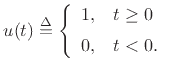 $u(t) \triangleq \begin{cases} 1, & t \geq 0 \\ 0, & t < 0. \end{cases}$